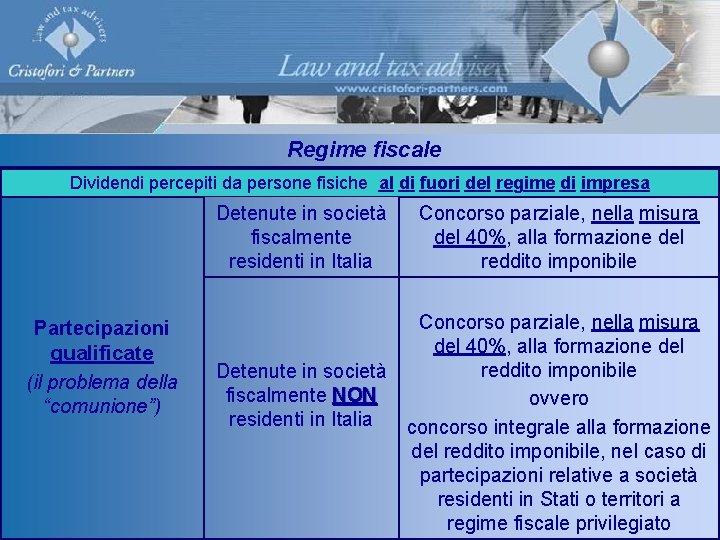 Law and tax advisers
Cristofori & Partners

Law and tax advisers
www.cristofori-partners.com

Regime fiscale

| Dividendi percepiti da persone fisiche al di fuori del regime di impresa | | |
|---|---|---|
| Partecipazioni qualificate (il problema della "comunione") | Detenute in società fiscalmente residenti in Italia | Concorso parziale, nella misura del 40%, alla formazione del reddito imponibile |
| | Detenute in società fiscalmente NON residenti in Italia | Concorso parziale, nella misura del 40%, alla formazione del reddito imponibile ovvero concorso integrale alla formazione del reddito imponibile, nel caso di partecipazioni relative a società residenti in Stati o territori a regime fiscale privilegiato |